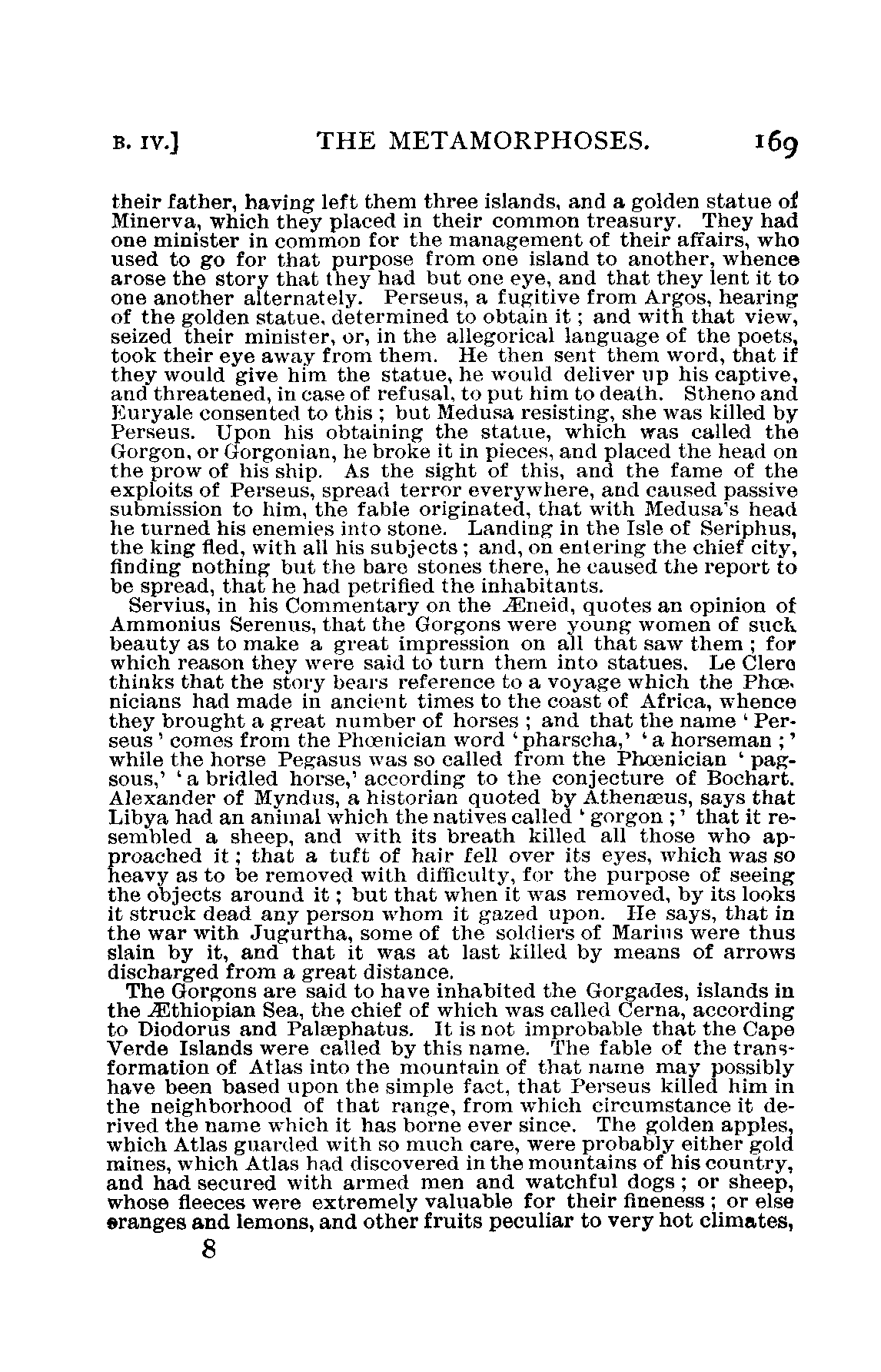 B. IV.] THE METAMORPHOSES. 169

their father, having left them three islands, and a golden statue of Minerva, which they placed in their common treasury. They had one minister in common for the management of their affairs, who used to go for that purpose from one island to another, whence arose the story that they had but one eye, and that they lent it to one another alternately. Perseus, a fugitive from Argos, hearing of the golden statue, determined to obtain it; and with that view, seized their minister, or, in the allegorical language of the poets, took their eye away from them. He then sent them word, that if they would give him the statue, he would deliver up his captive, and threatened, in case of refusal, to put him to death. Stheno and Euryale consented to this; but Medusa resisting, she was killed by Perseus. Upon his obtaining the statue, which was called the Gorgon, or Gorgonian, he broke it in pieces, and placed the head on the prow of his ship. As the sight of this, and the fame of the exploits of Perseus, spread terror everywhere, and caused passive submission to him, the fable originated, that with Medusa's head he turned his enemies into stone. Landing in the Isle of Seriphus, the king fled, with all his subjects; and, on entering the chief city, finding nothing but the bare stones there, he caused the report to be spread, that he had petrified the inhabitants.

Servius, in his Commentary on the Æneid, quotes an opinion of Ammonius Serenus, that the Gorgons were young women of such beauty as to make a great impression on all that saw them; for which reason they were said to turn them into statues. Le Clerc thinks that the story bears reference to a voyage which the Phœnicians had made in ancient times to the coast of Africa, whence they brought a great number of horses; and that the name 'Perseus' comes from the Phœnician word 'pharscha,' 'a horseman;' while the horse Pegasus was so called from the Phœnician 'pagsous,' 'a bridled horse,' according to the conjecture of Bochart. Alexander of Myndus, a historian quoted by Athenæus, says that Libya had an animal which the natives called 'gorgon;' that it resembled a sheep, and with its breath killed all those who approached it; that a tuft of hair fell over its eyes, which was so heavy as to be removed with difficulty, for the purpose of seeing the objects around it; but that when it was removed, by its looks it struck dead any person whom it gazed upon. He says, that in the war with Jugurtha, some of the soldiers of Marius were thus slain by it, and that it was at last killed by means of arrows discharged from a great distance.

The Gorgons are said to have inhabited the Gorgades, islands in the Æthiopian Sea, the chief of which was called Cerna, according to Diodorus and Palæphatus. It is not improbable that the Cape Verde Islands were called by this name. The fable of the transformation of Atlas into the mountain of that name may possibly have been based upon the simple fact, that Perseus killed him in the neighborhood of that range, from which circumstance it derived the name which it has borne ever since. The golden apples, which Atlas guarded with so much care, were probably either gold mines, which Atlas had discovered in the mountains of his country, and had secured with armed men and watchful dogs; or sheep, whose fleeces were extremely valuable for their fineness; or else oranges and lemons, and other fruits peculiar to very hot climates,

8